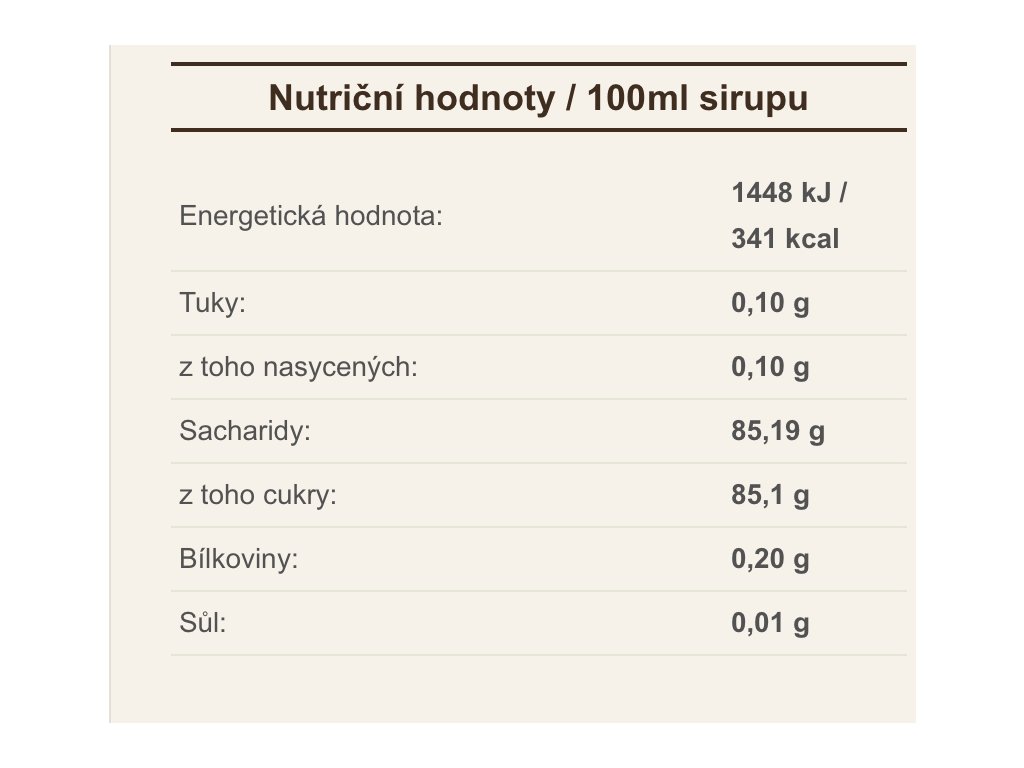 Nutriční hodnoty / 100ml sirupu

| | |
|---|---|
| Energetická hodnota: | 1448 kJ / 341 kcal |
| Tuky: | 0,10 g |
| z toho nasycených: | 0,10 g |
| Sacharidy: | 85,19 g |
| z toho cukry: | 85,1 g |
| Bílkoviny: | 0,20 g |
| Sůl: | 0,01 g |